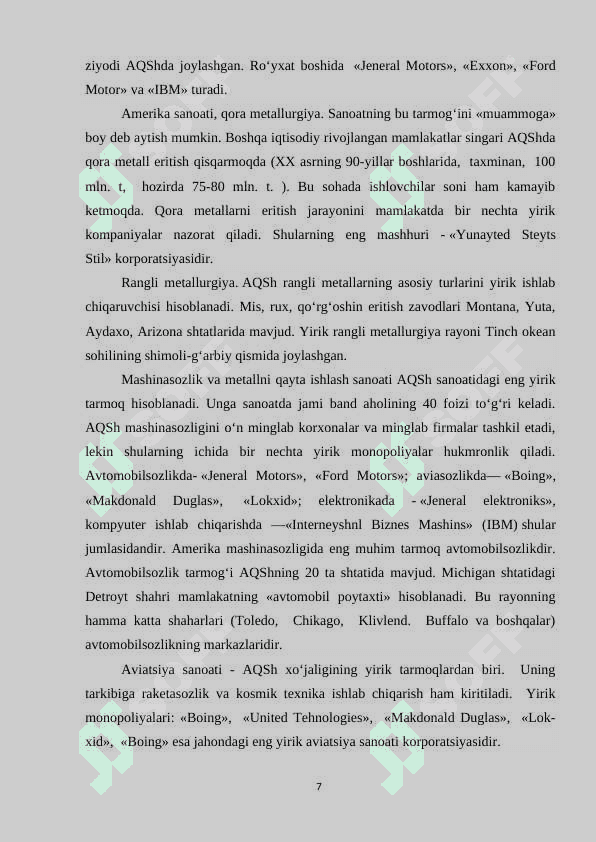 ziyodi AQShda joylashgan. Ro‘yxat boshida «Jeneral Motors», «Exxon», «Ford Motor» va «IBM» turadi.

Amerika sanoati, qora metallurgiya. Sanoatning bu tarmog‘ini «muammoga» boy deb aytish mumkin. Boshqa iqtisodiy rivojlangan mamlakatlar singari AQShda qora metall eritish qisqarmoqda (XX asrning 90-yillar boshlarida, taxminan, 100 mln. t, hozirda 75-80 mln. t. ). Bu sohada ishlovchilar soni ham kamayib ketmoqda. Qora metallarni eritish jarayonini mamlakatda bir nechta yirik kompaniyalar nazorat qiladi. Shularning eng mashhuri - «Yunayted Steyts Stil» korporatsiyasidir.

Rangli metallurgiya. AQSh rangli metallarning asosiy turlarini yirik ishlab chiqaruvchisi hisoblanadi. Mis, rux, qo‘rg‘oshin eritish zavodlari Montana, Yuta, Aydaxo, Arizona shtatlarida mavjud. Yirik rangli metallurgiya rayoni Tinch okean sohilining shimoli-g‘arbiy qismida joylashgan.

Mashinasozlik va metallni qayta ishlash sanoati AQSh sanoatidagi eng yirik tarmoq hisoblanadi. Unga sanoatda jami band aholining 40 foizi to‘g‘ri keladi. AQSh mashinasozligini o‘n minglab korxonalar va minglab firmalar tashkil etadi, lekin shularning ichida bir nechta yirik monopoliyalar hukmronlik qiladi. Avtomobilsozlikda- «Jeneral Motors», «Ford Motors»; aviasozlikda— «Boing», «Makdonald Duglas», «Lokxid»; elektronikada - «Jeneral elektroniks», kompyuter ishlab chiqarishda —«Interneyshnl Biznes Mashins» (IBM) shular jumlasidandir. Amerika mashinasozligida eng muhim tarmoq avtomobilsozlikdir. Avtomobilsozlik tarmog‘i AQShning 20 ta shtatida mavjud. Michigan shtatidagi Detroyt shahri mamlakatning «avtomobil poytaxti» hisoblanadi. Bu rayonning hamma katta shaharlari (Toledo, Chikago, Klivlend. Buffalo va boshqalar) avtomobilsozlikning markazlaridir.

Aviatsiya sanoati - AQSh xo‘jaligining yirik tarmoqlardan biri. Uning tarkibiga raketasozlik va kosmik texnika ishlab chiqarish ham kiritiladi. Yirik monopoliyalari: «Boing», «United Tehnologies», «Makdonald Duglas», «Lokxid», «Boing» esa jahondagi eng yirik aviatsiya sanoati korporatsiyasidir.

7